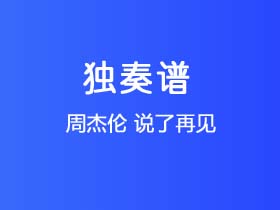 独奏谱

周杰伦 说了再见